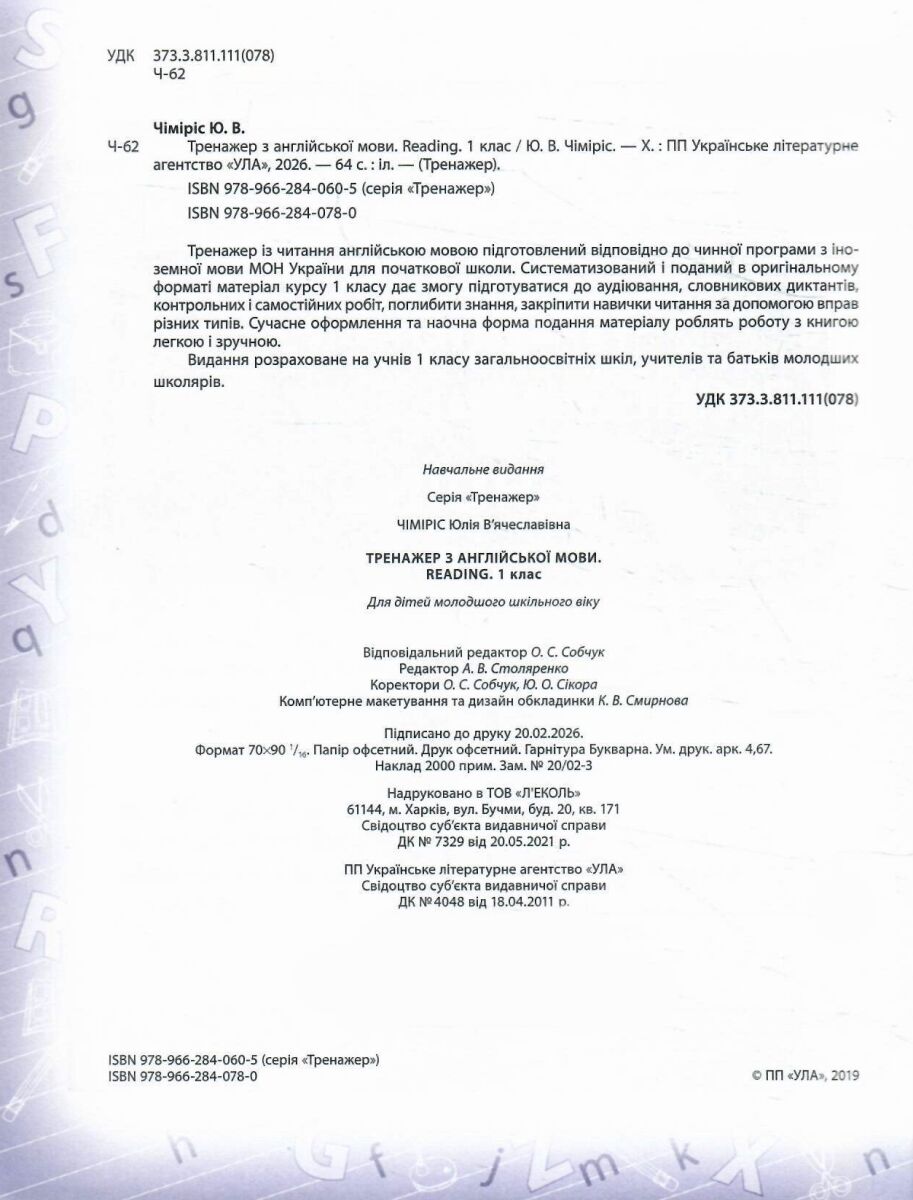 УДК 373.3.811.111(078)
Ч-62

Чіміріс Ю. В.
Ч-62 Тренажер з англійської мови. Reading. 1 клас / Ю. В. Чіміріс. — Х. : ПП Українське літературне агентство «УЛА», 2026. — 64 с. : іл. — (Тренажер).
ISBN 978-966-284-060-5 (серія «Тренажер»)
ISBN 978-966-284-078-0

Тренажер із читання англійською мовою підготовлений відповідно до чинної програми з іноземної мови МОН України для початкової школи. Систематизований і поданий в оригінальному форматі матеріал курсу 1 класу дає змогу підготуватися до аудіювання, словникових диктантів, контрольних і самостійних робіт, поглибити знання, закріпити навички читання за допомогою вправ різних типів. Сучасне оформлення та наочна форма подання матеріалу роблять роботу з книгою легкою і зручною.

Видання розраховане на учнів 1 класу загальноосвітніх шкіл, учителів та батьків молодших школярів.

УДК 373.3.811.111(078)

Навчальне видання

Серія «Тренажер»

ЧІМІРІС Юлія В'ячеславівна

ТРЕНАЖЕР З АНГЛІЙСЬКОЇ МОВИ.
READING. 1 клас

Для дітей молодшого шкільного віку

Відповідальний редактор О. С. Собчук
Редактор А. В. Столяренко
Коректори О. С. Собчук, Ю. О. Сікора
Комп'ютерне макетування та дизайн обкладинки К. В. Смирнова

Підписано до друку 20.02.2026.
Формат 70×90 $^1/_{16}$. Папір офсетний. Друк офсетний. Гарнітура Букварна. Ум. друк. арк. 4,67.
Наклад 2000 прим. Зам. № 20/02-3

Надруковано в ТОВ «Л'ЕКОЛЬ»
61144, м. Харків, вул. Бучми, буд. 20, кв. 171
Свідоцтво суб'єкта видавничої справи
ДК № 7329 від 20.05.2021 р.

ПП Українське літературне агентство «УЛА»
Свідоцтво суб'єкта видавничої справи
ДК № 4048 від 18.04.2011 р.

ISBN 978-966-284-060-5 (серія «Тренажер»)
ISBN 978-966-284-078-0

© ПП «УЛА», 2019